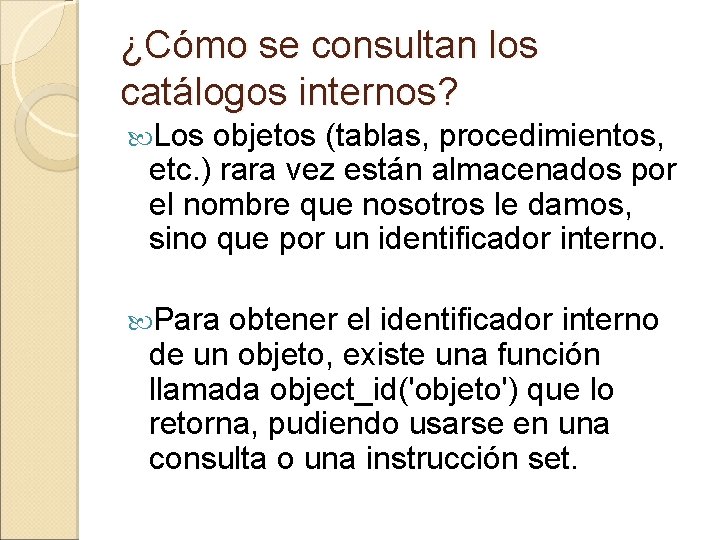 ¿Cómo se consultan los catálogos internos?

Los objetos (tablas, procedimientos, etc.) rara vez están almacenados por el nombre que nosotros le damos, sino que por un identificador interno.

Para obtener el identificador interno de un objeto, existe una función llamada object_id('objeto') que lo retorna, pudiendo usarse en una consulta o una instrucción set.